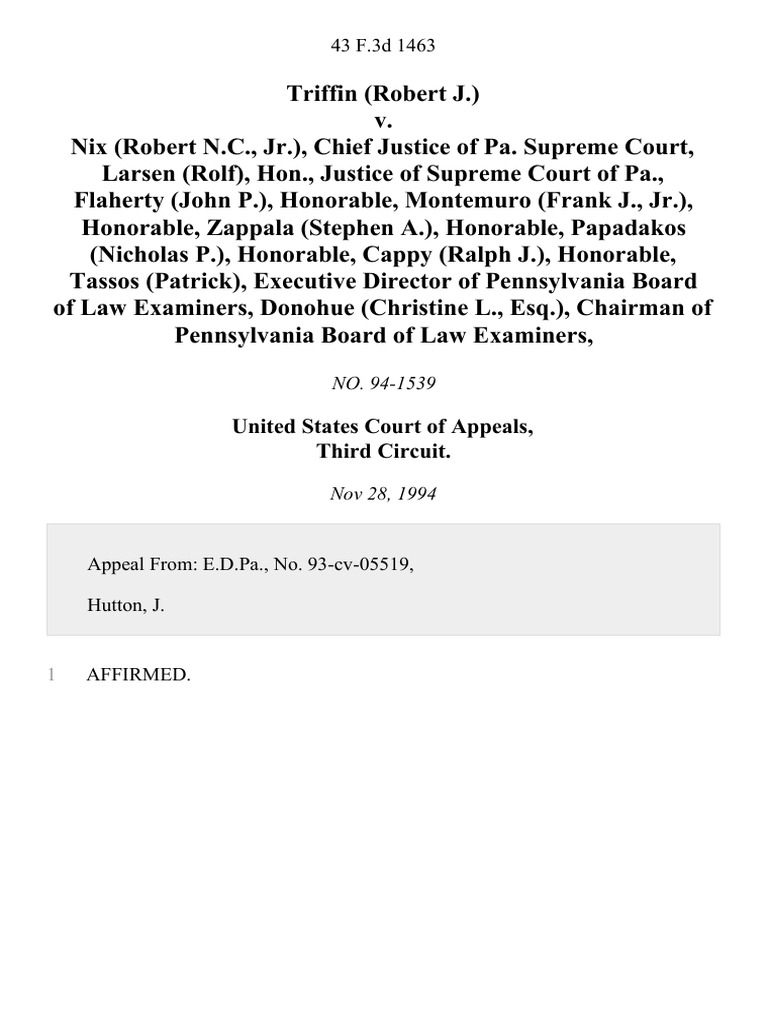 43 F.3d 1463

Triffin (Robert J.)
v.
Nix (Robert N.C., Jr.), Chief Justice of Pa. Supreme Court, Larsen (Rolf), Hon., Justice of Supreme Court of Pa., Flaherty (John P.), Honorable, Montemuro (Frank J., Jr.), Honorable, Zappala (Stephen A.), Honorable, Papadakos (Nicholas P.), Honorable, Cappy (Ralph J.), Honorable, Tassos (Patrick), Executive Director of Pennsylvania Board of Law Examiners, Donohue (Christine L., Esq.), Chairman of Pennsylvania Board of Law Examiners,

NO. 94-1539

United States Court of Appeals,
Third Circuit.

Nov 28, 1994

Appeal From: E.D.Pa., No. 93-cv-05519,

Hutton, J.

1 AFFIRMED.